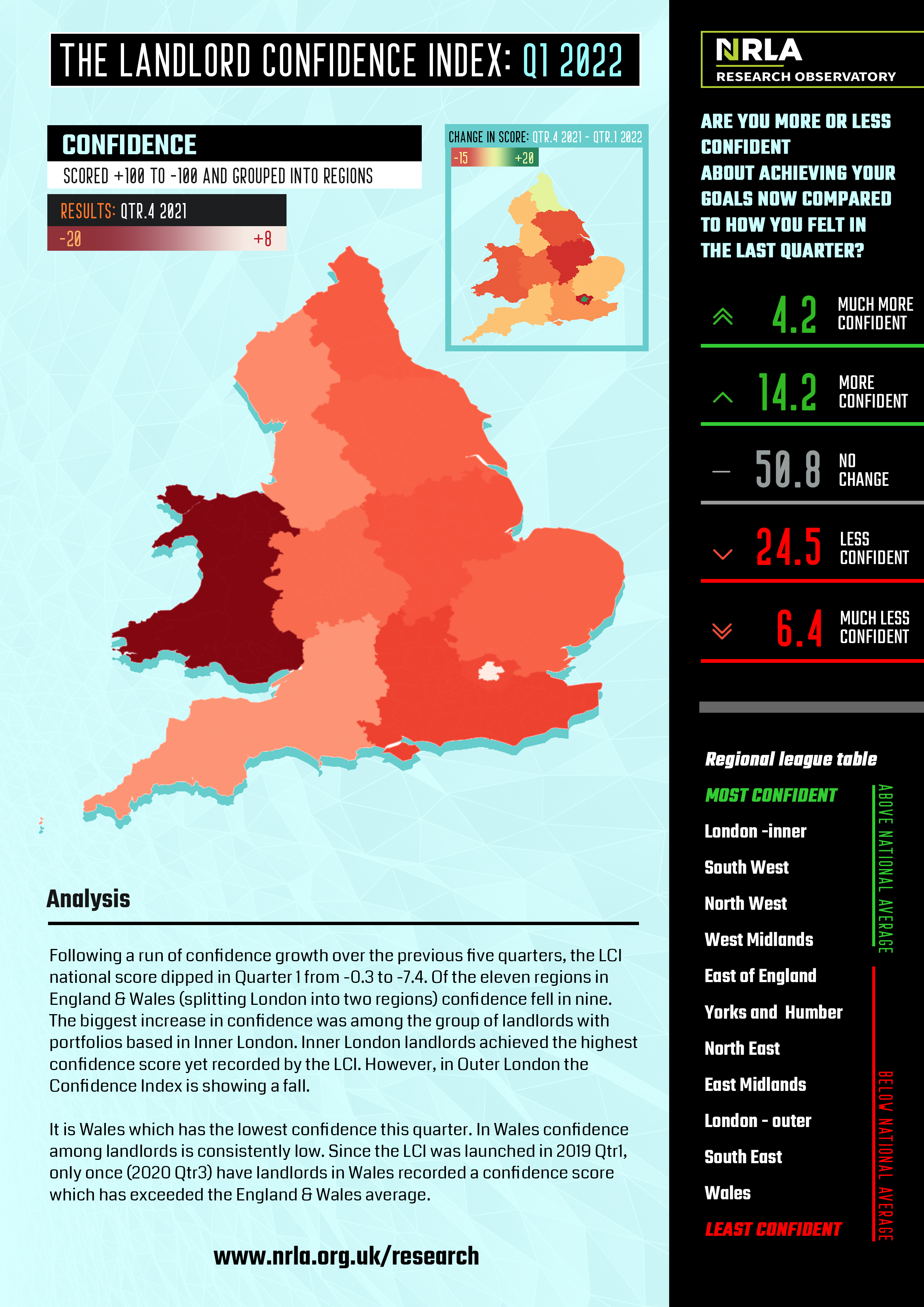 THE LANDLORD CONFIDENCE INDEX: Q1 2022

CONFIDENCE

SCORED +100 TO -100 AND GROUPED INTO REGIONS

RESULTS: QTR.4 2021

-20 +8

CHANGE IN SCORE: QTR.4 2021 - QTR.1 2022

-15 +20

Analysis

Following a run of confidence growth over the previous five quarters, the LCI national score dipped in Quarter 1 from -0.3 to -7.4. Of the eleven regions in England & Wales (splitting London into two regions) confidence fell in nine. The biggest increase in confidence was among the group of landlords with portfolios based in Inner London. Inner London landlords achieved the highest confidence score yet recorded by the LCI. However, in Outer London the Confidence Index is showing a fall.

It is Wales which has the lowest confidence this quarter. In Wales confidence among landlords is consistently low. Since the LCI was launched in 2019 Qtr1, only once (2020 Qtr3) have landlords in Wales recorded a confidence score which has exceeded the England & Wales average.

www.nrla.org.uk/research

NRLA
RESEARCH OBSERVATORY

ARE YOU MORE OR LESS CONFIDENT ABOUT ACHIEVING YOUR GOALS NOW COMPARED TO HOW YOU FELT IN THE LAST QUARTER?

4.2 MUCH MORE CONFIDENT

14.2 MORE CONFIDENT

50.8 NO CHANGE

24.5 LESS CONFIDENT

6.4 MUCH LESS CONFIDENT

Regional league table

MOST CONFIDENT

London -inner

South West

North West

West Midlands

East of England

Yorks and Humber

North East

East Midlands

London - outer

South East

Wales

LEAST CONFIDENT

ABOVE NATIONAL AVERAGE

BELOW NATIONAL AVERAGE